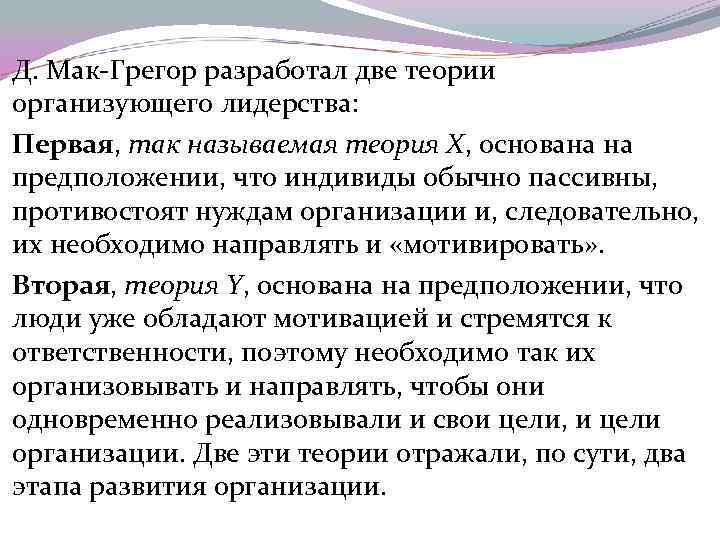 Д. Мак-Грегор разработал две теории организующего лидерства:

Первая, так называемая теория X, основана на предположении, что индивиды обычно пассивны, противостоят нуждам организации и, следовательно, их необходимо направлять и «мотивировать».

Вторая, теория Y, основана на предположении, что люди уже обладают мотивацией и стремятся к ответственности, поэтому необходимо так их организовывать и направлять, чтобы они одновременно реализовывали и свои цели, и цели организации. Две эти теории отражали, по сути, два этапа развития организации.